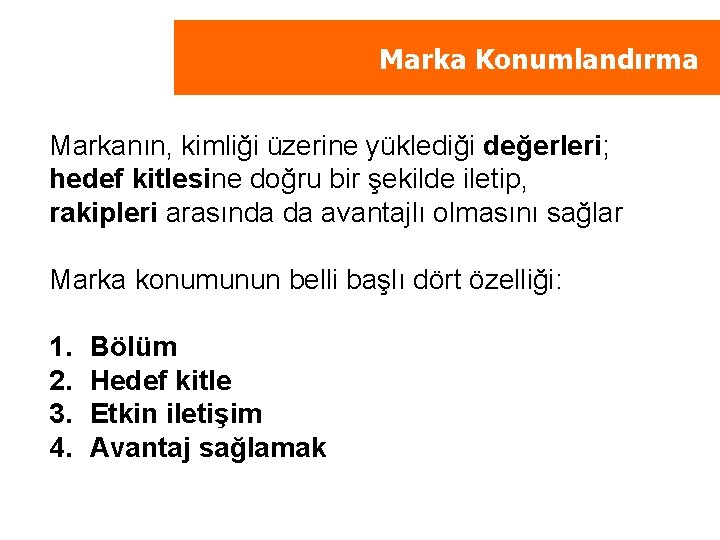 Marka Konumlandırma

Markanın, kimliği üzerine yüklediği değerleri; hedef kitlesine doğru bir şekilde iletip, rakipleri arasında da avantajlı olmasını sağlar

Marka konumunun belli başlı dört özelliği:

1. Bölüm
2. Hedef kitle
3. Etkin iletişim
4. Avantaj sağlamak